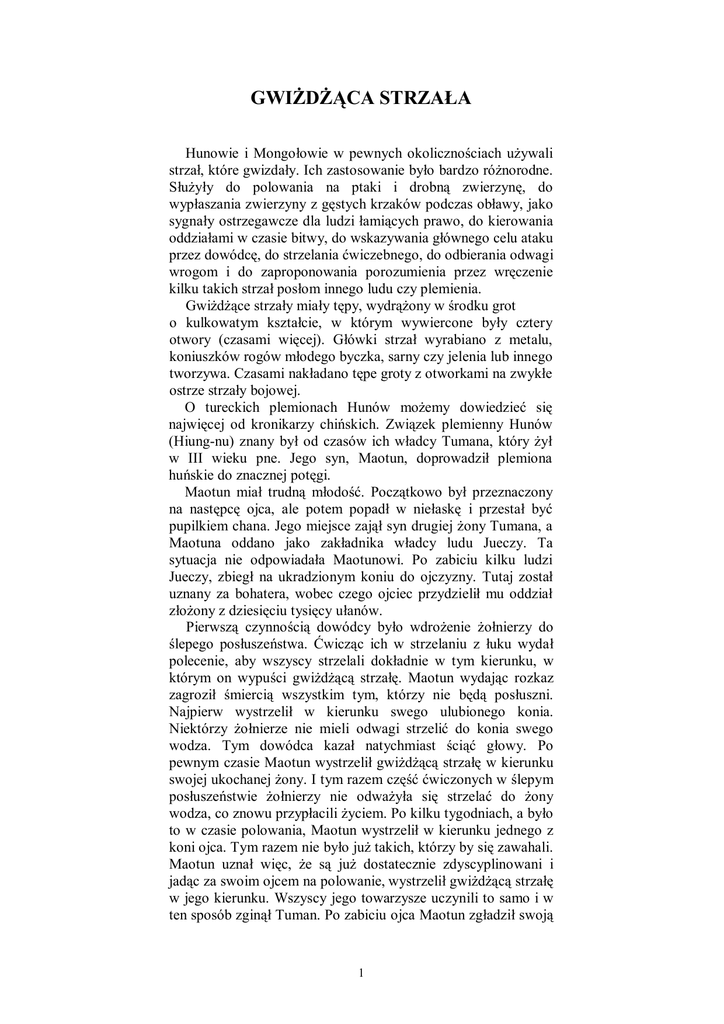 GWIŻDŻĄCA STRZAŁA

Hunowie i Mongołowie w pewnych okolicznościach używali strzał, które gwizdały. Ich zastosowanie było bardzo różnorodne. Służyły do polowania na ptaki i drobną zwierzynę, do wypłaszania zwierzyny z gęstych krzaków podczas obławy, jako sygnały ostrzegawcze dla ludzi łamiących prawo, do kierowania oddziałami w czasie bitwy, do wskazywania głównego celu ataku przez dowódcę, do strzelania ćwiczebnego, do odbierania odwagi wrogom i do zaproponowania porozumienia przez wręczenie kilku takich strzał posłom innego ludu czy plemienia.

Gwiżdżące strzały miały tępy, wydrążony w środku grot o kulkowatym kształcie, w którym wywiercone były cztery otwory (czasami więcej). Główki strzał wyrabiano z metalu, koniuszków rogów młodego byczka, sarny czy jelenia lub innego tworzywa. Czasami nakładano tępe groty z otworkami na zwykłe ostrze strzały bojowej.

O tureckich plemionach Hunów możemy dowiedzieć się najwięcej od kronikarzy chińskich. Związek plemienny Hunów (Hiung-nu) znany był od czasów ich władcy Tumana, który żył w III wieku pne. Jego syn, Maotun, doprowadził plemiona huńskie do znacznej potęgi.

Maotun miał trudną młodość. Początkowo był przeznaczony na następcę ojca, ale potem popadł w niełaskę i przestał być pupilkiem chana. Jego miejsce zajął syn drugiej żony Tumana, a Maotuna oddano jako zakładnika władcy ludu Jueczy. Ta sytuacja nie odpowiadała Maotunowi. Po zabiciu kilku ludzi Jueczy, zbiegł na ukradzionym koniu do ojczyzny. Tutaj został uznany za bohatera, wobec czego ojciec przydzielił mu oddział złożony z dziesięciu tysięcy ułanów.

Pierwszą czynnością dowódcy było wdrożenie żołnierzy do ślepego posłuszeństwa. Ćwicząc ich w strzelaniu z łuku wydał polecenie, aby wszyscy strzelali dokładnie w tym kierunku, w którym on wypuści gwiżdżącą strzałę. Maotun wydając rozkaz zagroził śmiercią wszystkim tym, którzy nie będą posłuszni. Najpierw wystrzelił w kierunku swego ulubionego konia. Niektórzy żołnierze nie mieli odwagi strzelić do konia swego wodza. Tym dowódca kazał natychmiast ściąć głowy. Po pewnym czasie Maotun wystrzelił gwiżdżącą strzałę w kierunku swojej ukochanej żony. I tym razem część ćwiczonych w ślepym posłuszeństwie żołnierzy nie odważyła się strzelać do żony wodza, co znowu przypłacili życiem. Po kilku tygodniach, a było to w czasie polowania, Maotun wystrzelił w kierunku jednego z koni ojca. Tym razem nie było już takich, którzy by się zawahali. Maotun uznał więc, że są już dostatecznie zdyscyplinowani i jadąc za swoim ojcem na polowanie, wystrzelił gwiżdżącą strzałę w jego kierunku. Wszyscy jego towarzysze uczynili to samo i w ten sposób zginął Tuman. Po zabiciu ojca Maotun zgładził swoją

1